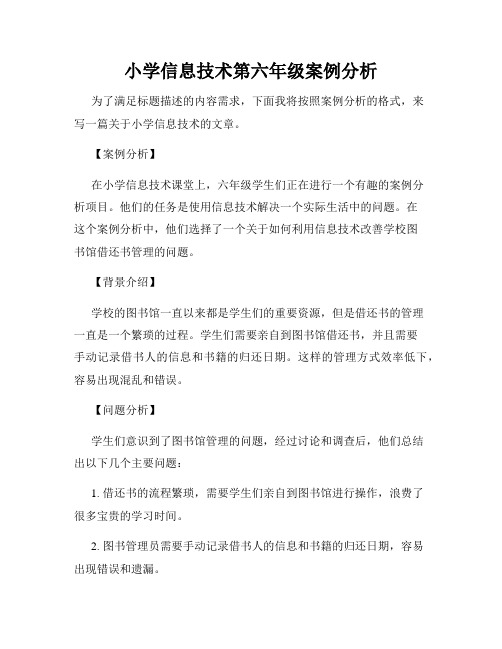 小学信息技术第六年级案例分析

为了满足标题描述的内容需求，下面我将按照案例分析的格式，来写一篇关于小学信息技术的文章。

【案例分析】

在小学信息技术课堂上，六年级学生们正在进行一个有趣的案例分析项目。他们的任务是使用信息技术解决一个实际生活中的问题。在这个案例分析中，他们选择了一个关于如何利用信息技术改善学校图书馆借还书管理的问题。

【背景介绍】

学校的图书馆一直以来都是学生们的重要资源，但是借还书的管理一直是一个繁琐的过程。学生们需要亲自到图书馆借还书，并且需要手动记录借书人的信息和书籍的归还日期。这样的管理方式效率低下，容易出现混乱和错误。

【问题分析】

学生们意识到了图书馆管理的问题，经过讨论和调查后，他们总结出以下几个主要问题：

1. 借还书的流程繁琐，需要学生们亲自到图书馆进行操作，浪费了很多宝贵的学习时间。

2. 图书管理员需要手动记录借书人的信息和书籍的归还日期，容易出现错误和遗漏。